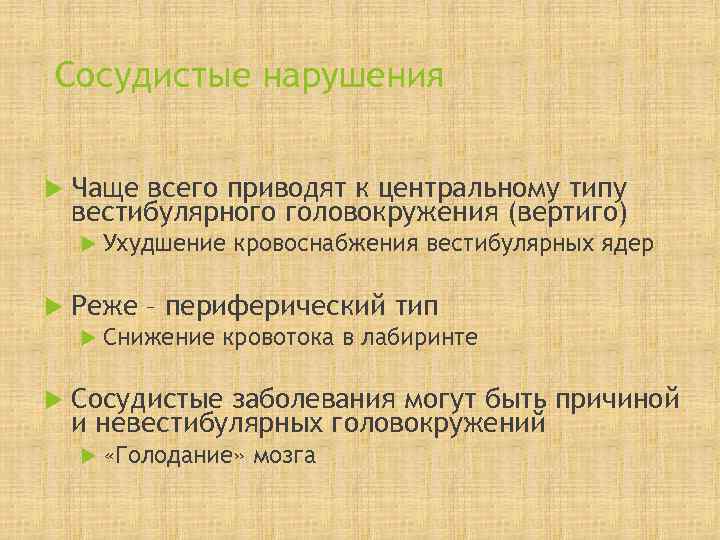 Сосудистые нарушения

Чаще всего приводят к центральному типу вестибулярного головокружения (вертиго)

Ухудшение кровоснабжения вестибулярных ядер

Реже – периферический тип

Снижение кровотока в лабиринте

Сосудистые заболевания могут быть причиной и невестибулярных головокружений

«Голодание» мозга